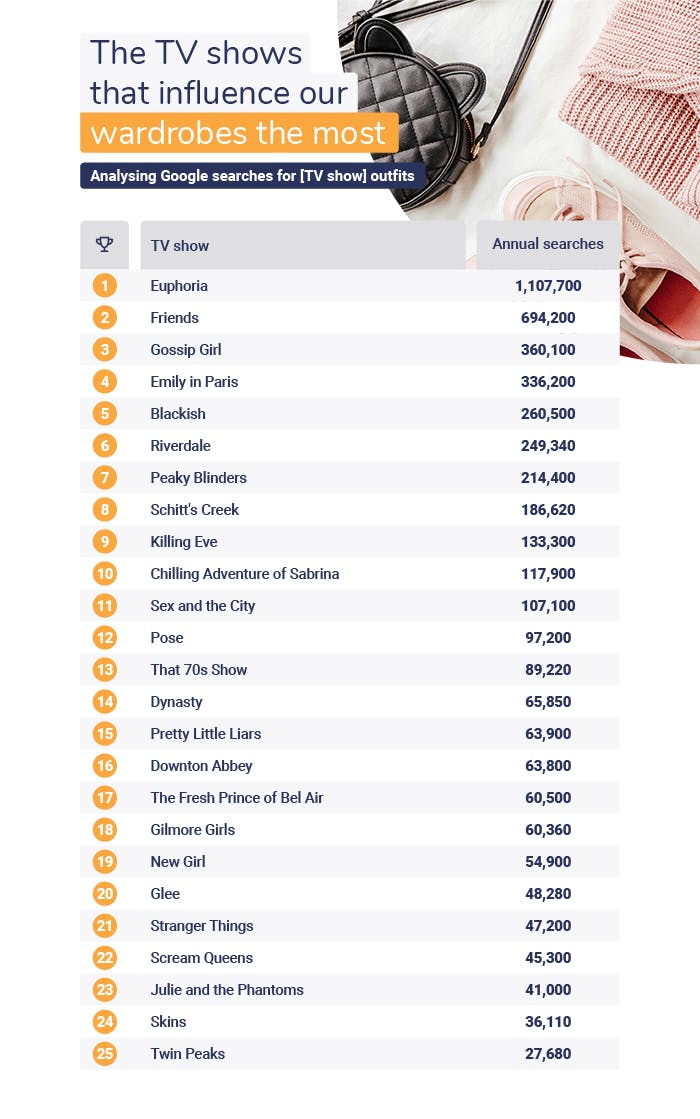 The TV shows that influence our wardrobes the most

Analysing Google searches for [TV show] outfits

| | TV show | Annual searches |
|---|---|---|
| 1 | Euphoria | 1,107,700 |
| 2 | Friends | 694,200 |
| 3 | Gossip Girl | 360,100 |
| 4 | Emily in Paris | 336,200 |
| 5 | Blackish | 260,500 |
| 6 | Riverdale | 249,340 |
| 7 | Peaky Blinders | 214,400 |
| 8 | Schitt's Creek | 186,620 |
| 9 | Killing Eve | 133,300 |
| 10 | Chilling Adventure of Sabrina | 117,900 |
| 11 | Sex and the City | 107,100 |
| 12 | Pose | 97,200 |
| 13 | That 70s Show | 89,220 |
| 14 | Dynasty | 65,850 |
| 15 | Pretty Little Liars | 63,900 |
| 16 | Downton Abbey | 63,800 |
| 17 | The Fresh Prince of Bel Air | 60,500 |
| 18 | Gilmore Girls | 60,360 |
| 19 | New Girl | 54,900 |
| 20 | Glee | 48,280 |
| 21 | Stranger Things | 47,200 |
| 22 | Scream Queens | 45,300 |
| 23 | Julie and the Phantoms | 41,000 |
| 24 | Skins | 36,110 |
| 25 | Twin Peaks | 27,680 |